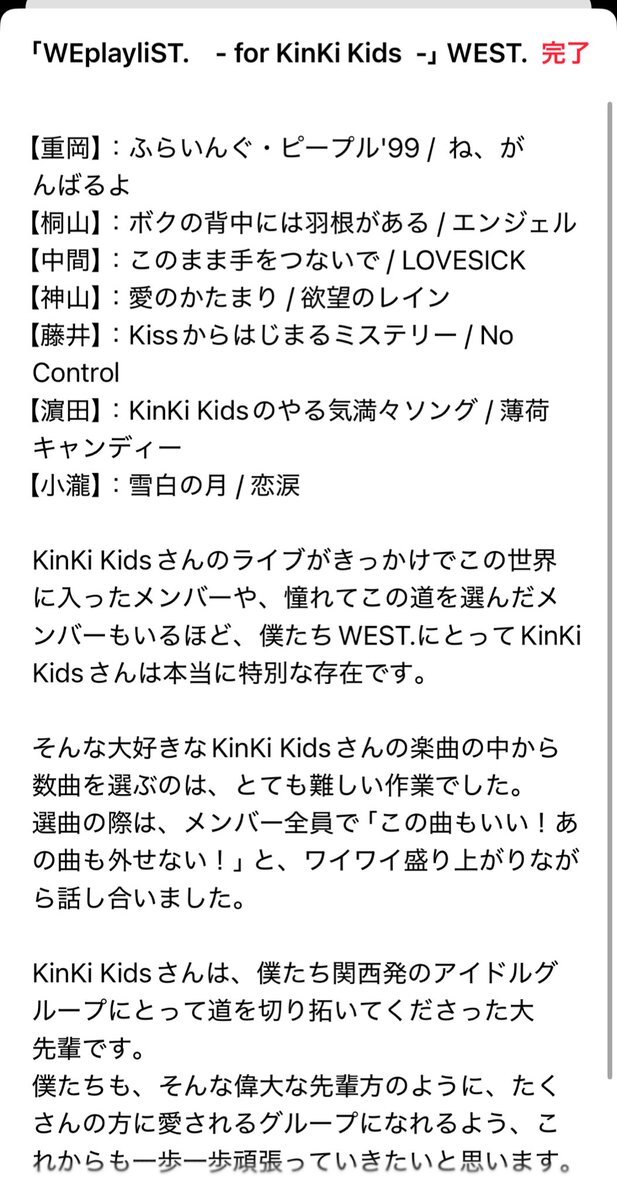 「WEplayliST. - for KinKi Kids -」WEST. 完了

【重岡】：ふらいんぐ・ピープル'99 / ね、がんばるよ
【桐山】：ボクの背中には羽根がある / エンジェル
【中間】：このまま手をつないで / LOVESICK
【神山】：愛のかたまり / 欲望のレイン
【藤井】：Kissからはじまるミステリー / No Control
【濵田】：KinKi Kidsのやる気満々ソング / 薄荷キャンディー
【小瀧】：雪白の月 / 恋涙

KinKi Kidsさんのライブがきっかけでこの世界に入ったメンバーや、憧れてこの道を選んだメンバーもいるほど、僕たちWEST.にとってKinKi Kidsさんは本当に特別な存在です。

そんな大好きなKinKi Kidsさんの楽曲の中から数曲を選ぶのは、とても難しい作業でした。
選曲の際は、メンバー全員で「この曲もいい！あの曲も外せない！」と、ワイワイ盛り上がりながら話し合いました。

KinKi Kidsさんは、僕たち関西発のアイドルグループにとって道を切り拓いてくださった大先輩です。
僕たちも、そんな偉大な先輩方のように、たくさんの方に愛されるグループになれるよう、これからも一歩一歩頑張っていきたいと思います。